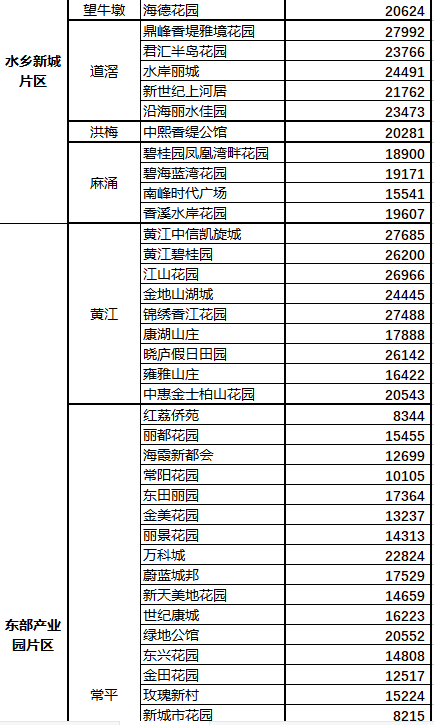 | | | | |
|---|---|---|---|
| 水乡新城片区 | 望牛墩 | 海德花园 | 20624 |
| | 道滘 | 鼎峰香堤雅境花园 | 27992 |
| | | 君汇半岛花园 | 23766 |
| | | 水岸丽城 | 24491 |
| | | 新世纪上河居 | 21762 |
| | | 沿海丽水佳园 | 23473 |
| | 洪梅 | 中熙香缇公馆 | 20281 |
| | 麻涌 | 碧桂园凤凰湾畔花园 | 18900 |
| | | 碧海蓝湾花园 | 19171 |
| | | 南峰时代广场 | 15541 |
| | | 香溪水岸花园 | 19607 |
| 东部产业园片区 | 黄江 | 黄江中信凯旋城 | 27685 |
| | | 黄江碧桂园 | 26200 |
| | | 江山花园 | 26966 |
| | | 金地山湖城 | 24445 |
| | | 锦绣香江花园 | 27488 |
| | | 康湖山庄 | 17888 |
| | | 晓庐假日田园 | 26142 |
| | | 雍雅山庄 | 16422 |
| | | 中惠金士柏山花园 | 20543 |
| | 常平 | 红荔侨苑 | 8344 |
| | | 丽都花园 | 15455 |
| | | 海霞新都会 | 12699 |
| | | 常阳花园 | 10105 |
| | | 东田丽园 | 17364 |
| | | 金美花园 | 13237 |
| | | 丽景花园 | 14313 |
| | | 万科城 | 22824 |
| | | 蔚蓝城邦 | 17529 |
| | | 新天美地花园 | 14659 |
| | | 世纪康城 | 16223 |
| | | 绿地公馆 | 20552 |
| | | 东兴花园 | 14808 |
| | | 金田花园 | 12517 |
| | | 玫瑰新村 | 15224 |
| | | 新城市花园 | 8215 |